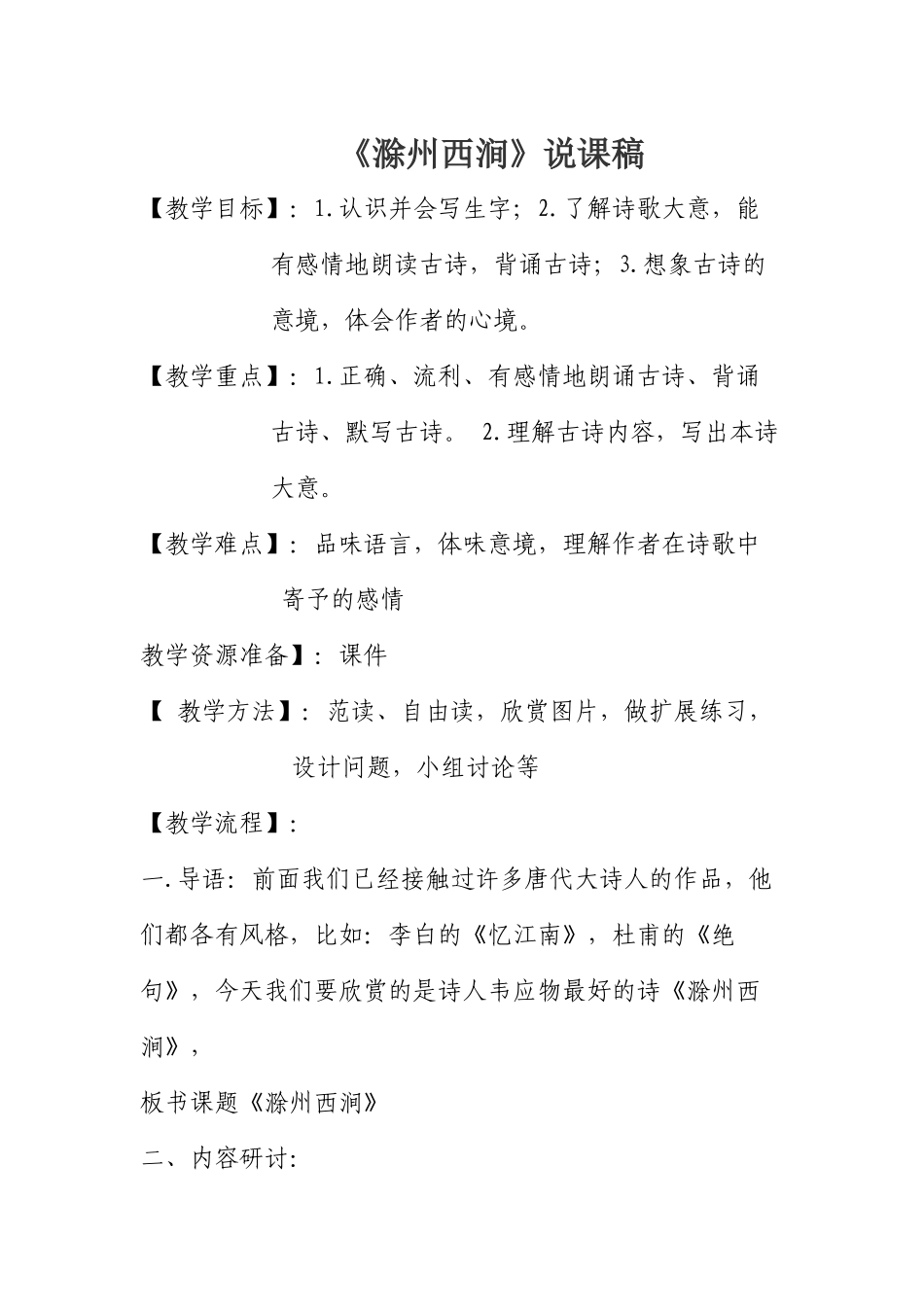 《滁州西涧》说课稿

【教学目标】：1.认识并会写生字；2.了解诗歌大意，能有感情地朗读古诗，背诵古诗；3.想象古诗的意境，体会作者的心境。

【教学重点】：1.正确、流利、有感情地朗诵古诗、背诵古诗、默写古诗。 2.理解古诗内容，写出本诗大意。

【教学难点】：品味语言，体味意境，理解作者在诗歌中寄予的感情

教学资源准备】：课件

【 教学方法】：范读、自由读，欣赏图片，做扩展练习，设计问题，小组讨论等

【教学流程】：

一.导语：前面我们已经接触过许多唐代大诗人的作品，他们都各有风格，比如：李白的《忆江南》，杜甫的《绝句》，今天我们要欣赏的是诗人韦应物最好的诗《滁州西涧》，

板书课题《滁州西涧》

二、内容研讨：